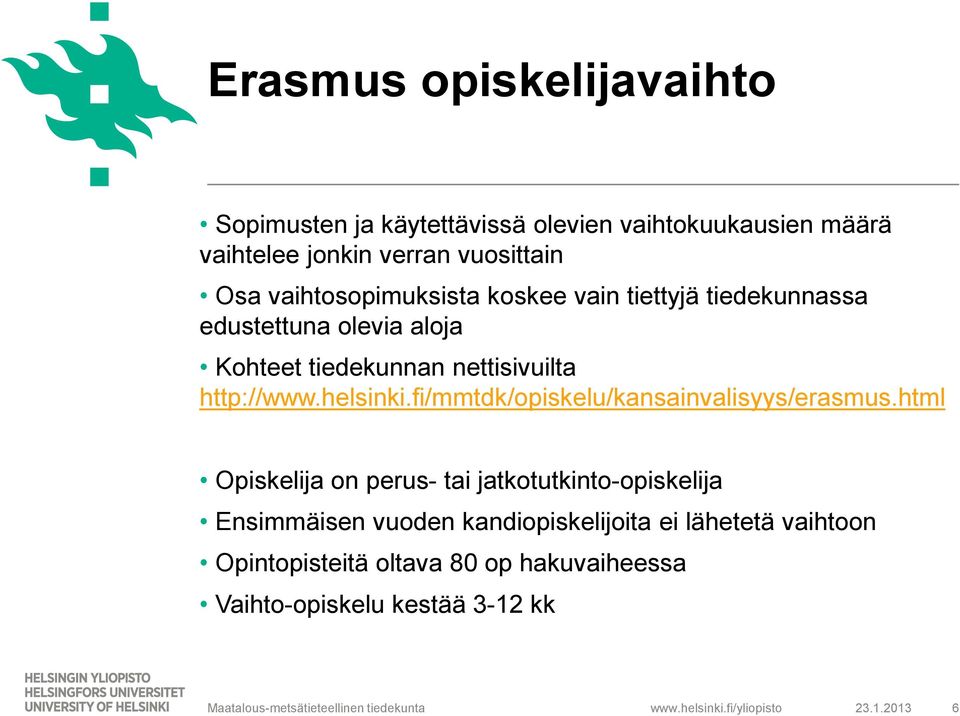 Erasmus opiskelijavaihto

• Sopimusten ja käytettävissä olevien vaihtokuukausien määrä vaihtelee jonkin verran vuosittain

• Osa vaihtosopimuksista koskee vain tiettyjä tiedekunnassa edustettuna olevia aloja

• Kohteet tiedekunnan nettisivuilta http://www.helsinki.fi/mmtdk/opiskelu/kansainvalisyys/erasmus.html

• Opiskelija on perus- tai jatkotutkinto-opiskelija

• Ensimmäisen vuoden kandiopiskelijoita ei lähetetä vaihtoon

• Opintopisteitä oltava 80 op hakuvaiheessa

• Vaihto-opiskelu kestää 3-12 kk

HELSINGIN YLIOPISTO
HELSINGFORS UNIVERSITET
UNIVERSITY OF HELSINKI

Maatalous-metsätieteellinen tiedekunta

www.helsinki.fi/yliopisto

23.1.2013

6